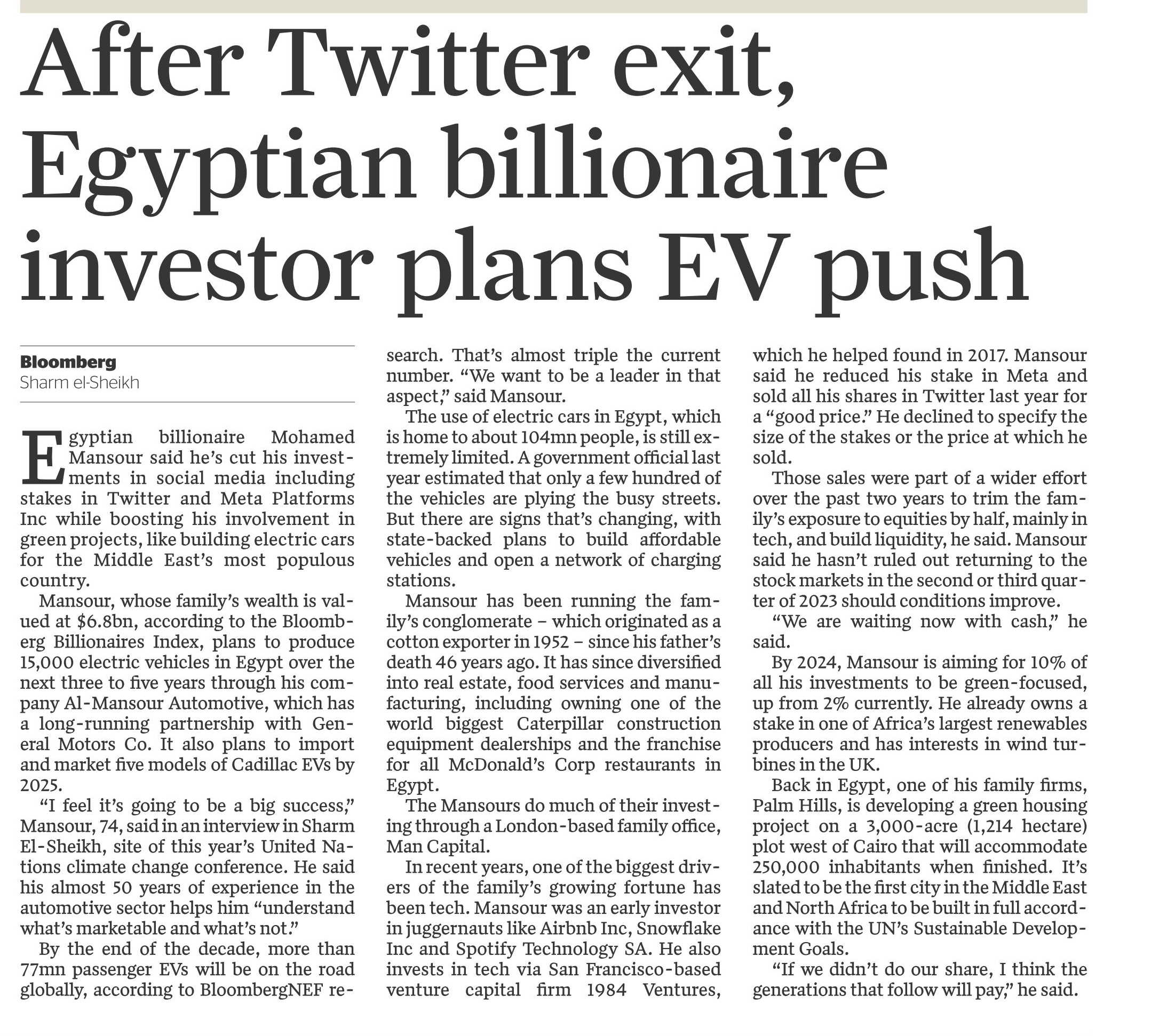 After Twitter exit, Egyptian billionaire investor plans EV push

Bloomberg
Sharm el-Sheikh

Egyptian billionaire Mohamed Mansour said he's cut his investments in social media including stakes in Twitter and Meta Platforms Inc while boosting his involvement in green projects, like building electric cars for the Middle East's most populous country.

Mansour, whose family's wealth is valued at $6.8bn, according to the Bloomberg Billionaires Index, plans to produce 15,000 electric vehicles in Egypt over the next three to five years through his company Al-Mansour Automotive, which has a long-running partnership with General Motors Co. It also plans to import and market five models of Cadillac EVs by 2025.

"I feel it's going to be a big success," Mansour, 74, said in an interview in Sharm El-Sheikh, site of this year's United Nations climate change conference. He said his almost 50 years of experience in the automotive sector helps him "understand what's marketable and what's not."

By the end of the decade, more than 77mn passenger EVs will be on the road globally, according to BloombergNEF research. That's almost triple the current number. "We want to be a leader in that aspect," said Mansour.

The use of electric cars in Egypt, which is home to about 104mn people, is still extremely limited. A government official last year estimated that only a few hundred of the vehicles are plying the busy streets. But there are signs that's changing, with state-backed plans to build affordable vehicles and open a network of charging stations.

Mansour has been running the family's conglomerate – which originated as a cotton exporter in 1952 – since his father's death 46 years ago. It has since diversified into real estate, food services and manufacturing, including owning one of the world biggest Caterpillar construction equipment dealerships and the franchise for all McDonald's Corp restaurants in Egypt.

The Mansours do much of their investing through a London-based family office, Man Capital.

In recent years, one of the biggest drivers of the family's growing fortune has been tech. Mansour was an early investor in juggernauts like Airbnb Inc, Snowflake Inc and Spotify Technology SA. He also invests in tech via San Francisco-based venture capital firm 1984 Ventures, which he helped found in 2017. Mansour said he reduced his stake in Meta and sold all his shares in Twitter last year for a "good price." He declined to specify the size of the stakes or the price at which he sold.

Those sales were part of a wider effort over the past two years to trim the family's exposure to equities by half, mainly in tech, and build liquidity, he said. Mansour said he hasn't ruled out returning to the stock markets in the second or third quarter of 2023 should conditions improve.

"We are waiting now with cash," he said.

By 2024, Mansour is aiming for 10% of all his investments to be green-focused, up from 2% currently. He already owns a stake in one of Africa's largest renewables producers and has interests in wind turbines in the UK.

Back in Egypt, one of his family firms, Palm Hills, is developing a green housing project on a 3,000-acre (1,214 hectare) plot west of Cairo that will accommodate 250,000 inhabitants when finished. It's slated to be the first city in the Middle East and North Africa to be built in full accordance with the UN's Sustainable Development Goals.

"If we didn't do our share, I think the generations that follow will pay," he said.